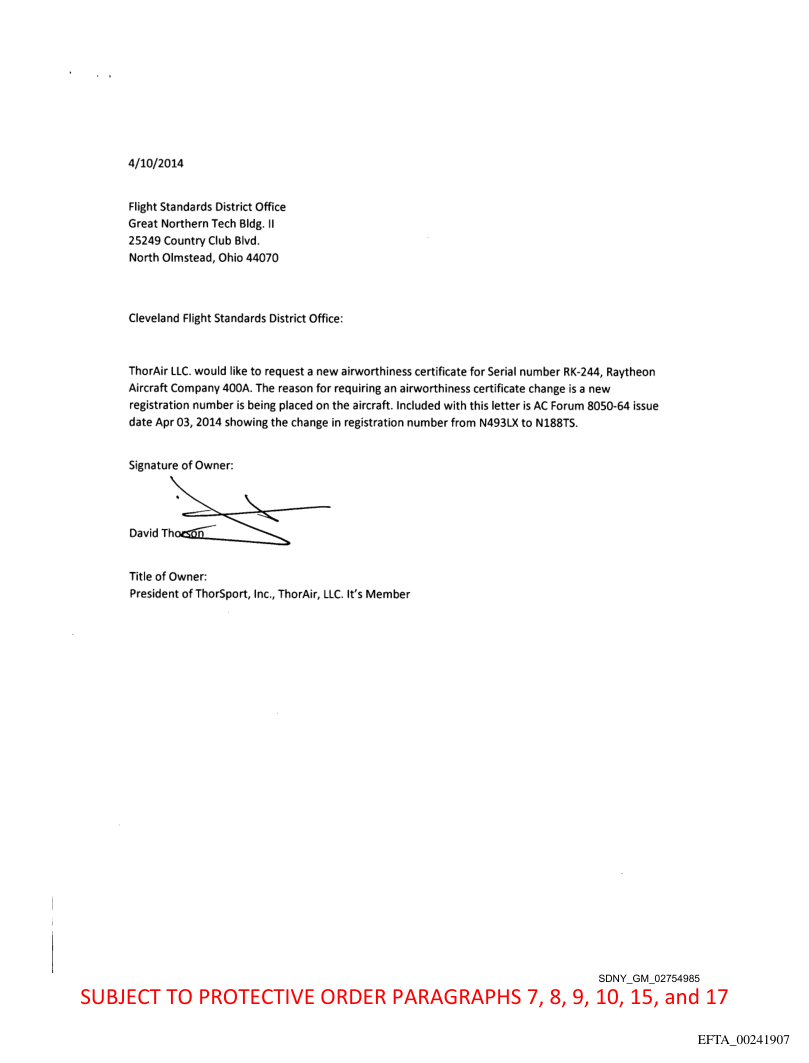 4/10/2014

Flight Standards District Office
Great Northern Tech Bldg. II
25249 Country Club Blvd.
North Olmstead, Ohio 44070

Cleveland Flight Standards District Office:

ThorAir LLC. would like to request a new airworthiness certificate for Serial number RK-244, Raytheon Aircraft Company 400A. The reason for requiring an airworthiness certificate change is a new registration number is being placed on the aircraft. Included with this letter is AC Forum 8050-64 issue date Apr 03, 2014 showing the change in registration number from N493LX to N188TS.

Signature of Owner:

David Thorson

Title of Owner:
President of ThorSport, Inc., ThorAir, LLC. It's Member

SDNY_GM_02754985

SUBJECT TO PROTECTIVE ORDER PARAGRAPHS 7, 8, 9, 10, 15, and 17

EFTA_00241907